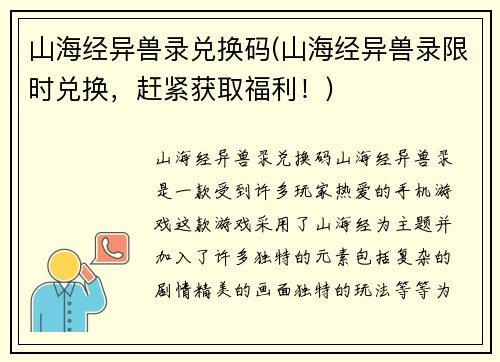 山海经异兽录兑换码(山海经异兽录限时兑换，赶紧获取福利！)

山海经异兽录兑换码山海经异兽录是一款受到许多玩家热爱的手机游戏这款游戏采用了山海经为主题并加入了许多独特的元素包括复杂的剧情精美的画面独特的玩法等等为